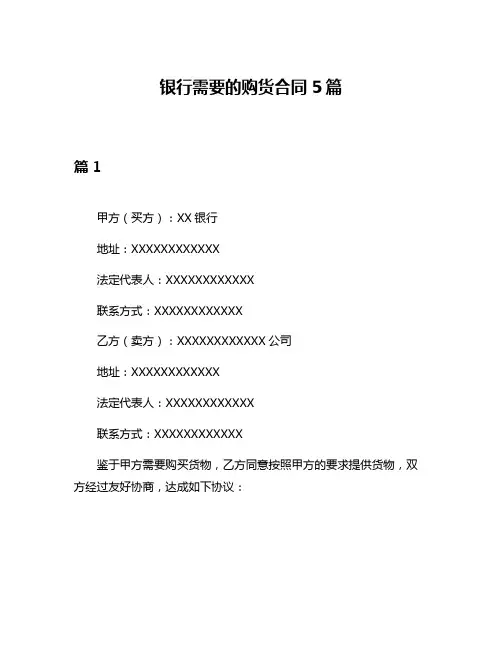 银行需要的购货合同 5 篇

篇 1

甲方（买方）：XX 银行

地址：XXXXXXXXXXXX

法定代表人：XXXXXXXXXXXX

联系方式：XXXXXXXXXXXX

乙方（卖方）：XXXXXXXXXXXX 公司

地址：XXXXXXXXXXXX

法定代表人：XXXXXXXXXXXX

联系方式：XXXXXXXXXXXX

鉴于甲方需要购买货物，乙方同意按照甲方的要求提供货物，双方经过友好协商，达成如下协议：